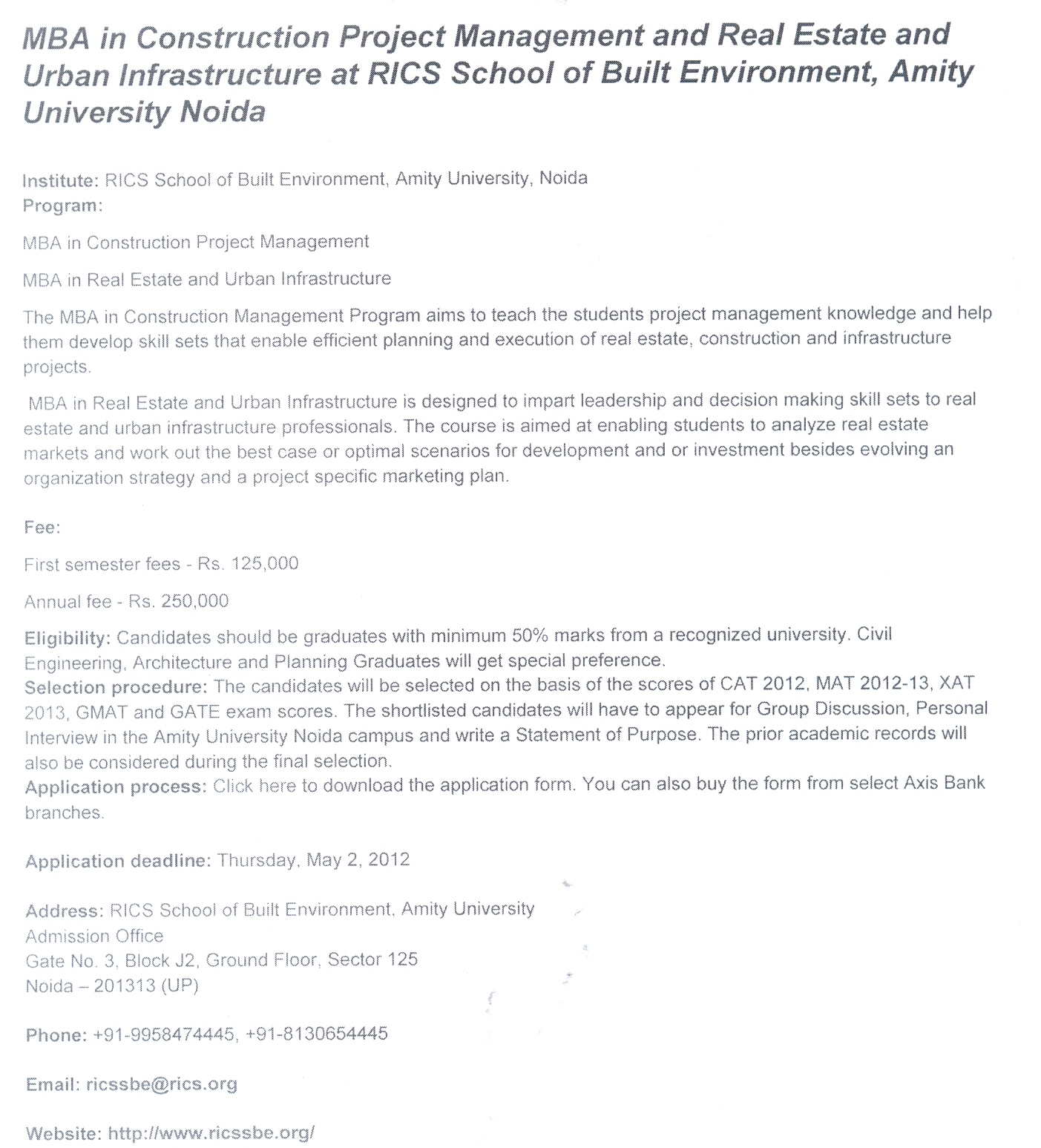 MBA in Construction Project Management and Real Estate and Urban Infrastructure at RICS School of Built Environment, Amity University Noida

Institute: RICS School of Built Environment, Amity University, Noida
Program:

MBA in Construction Project Management

MBA in Real Estate and Urban Infrastructure

The MBA in Construction Management Program aims to teach the students project management knowledge and help them develop skill sets that enable efficient planning and execution of real estate, construction and infrastructure projects.

MBA in Real Estate and Urban Infrastructure is designed to impart leadership and decision making skill sets to real estate and urban infrastructure professionals. The course is aimed at enabling students to analyze real estate markets and work out the best case or optimal scenarios for development and or investment besides evolving an organization strategy and a project specific marketing plan.

Fee:

First semester fees - Rs. 125,000

Annual fee - Rs. 250,000

Eligibility: Candidates should be graduates with minimum 50% marks from a recognized university. Civil Engineering, Architecture and Planning Graduates will get special preference.
Selection procedure: The candidates will be selected on the basis of the scores of CAT 2012, MAT 2012-13, XAT 2013, GMAT and GATE exam scores. The shortlisted candidates will have to appear for Group Discussion, Personal Interview in the Amity University Noida campus and write a Statement of Purpose. The prior academic records will also be considered during the final selection.
Application process: Click here to download the application form. You can also buy the form from select Axis Bank branches.

Application deadline: Thursday, May 2, 2012

Address: RICS School of Built Environment, Amity University
Admission Office
Gate No. 3, Block J2, Ground Floor, Sector 125
Noida – 201313 (UP)

Phone: +91-9958474445, +91-8130654445

Email: ricssbe@rics.org

Website: http://www.ricssbe.org/